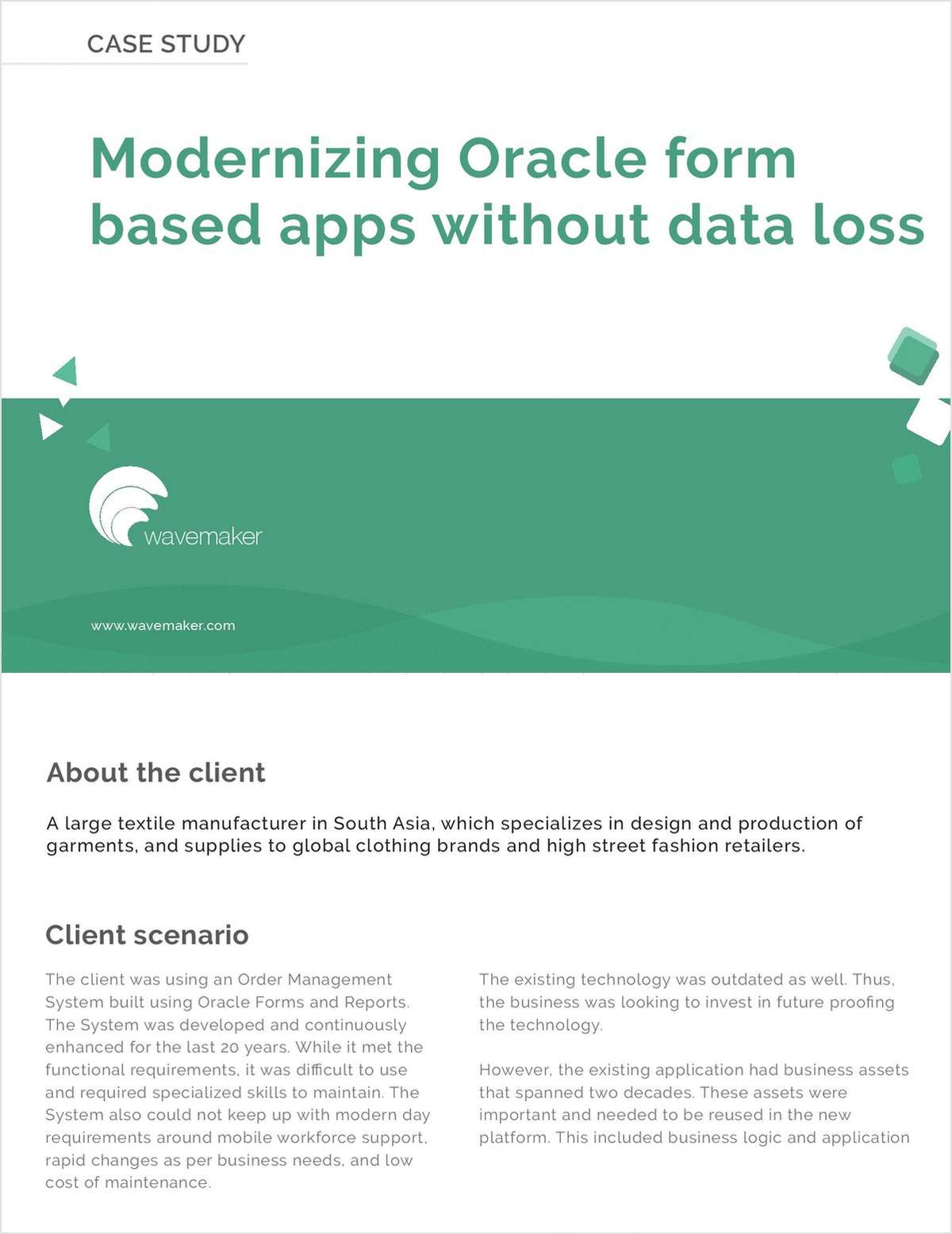 CASE STUDY

Modernizing Oracle form based apps without data loss

wavemaker

www.wavemaker.com

About the client

A large textile manufacturer in South Asia, which specializes in design and production of garments, and supplies to global clothing brands and high street fashion retailers.

Client scenario

The client was using an Order Management System built using Oracle Forms and Reports. The System was developed and continuously enhanced for the last 20 years. While it met the functional requirements, it was difficult to use and required specialized skills to maintain. The System also could not keep up with modern day requirements around mobile workforce support, rapid changes as per business needs, and low cost of maintenance.

The existing technology was outdated as well. Thus, the business was looking to invest in future proofing the technology.

However, the existing application had business assets that spanned two decades. These assets were important and needed to be reused in the new platform. This included business logic and application